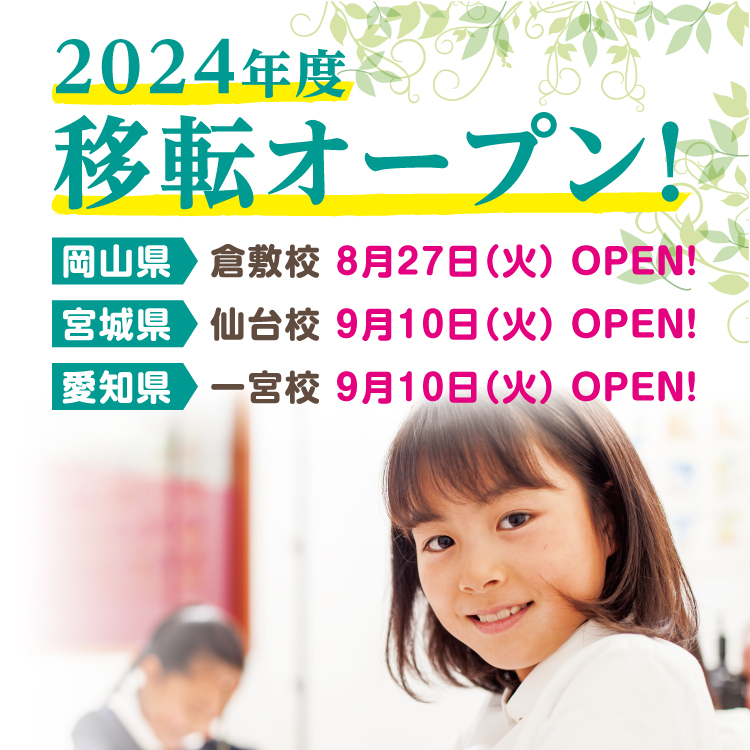 2024年度
移転オープン!

岡山県 倉敷校 8月27日(火) OPEN!
宮城県 仙台校 9月10日(火) OPEN!
愛知県 一宮校 9月10日(火) OPEN!